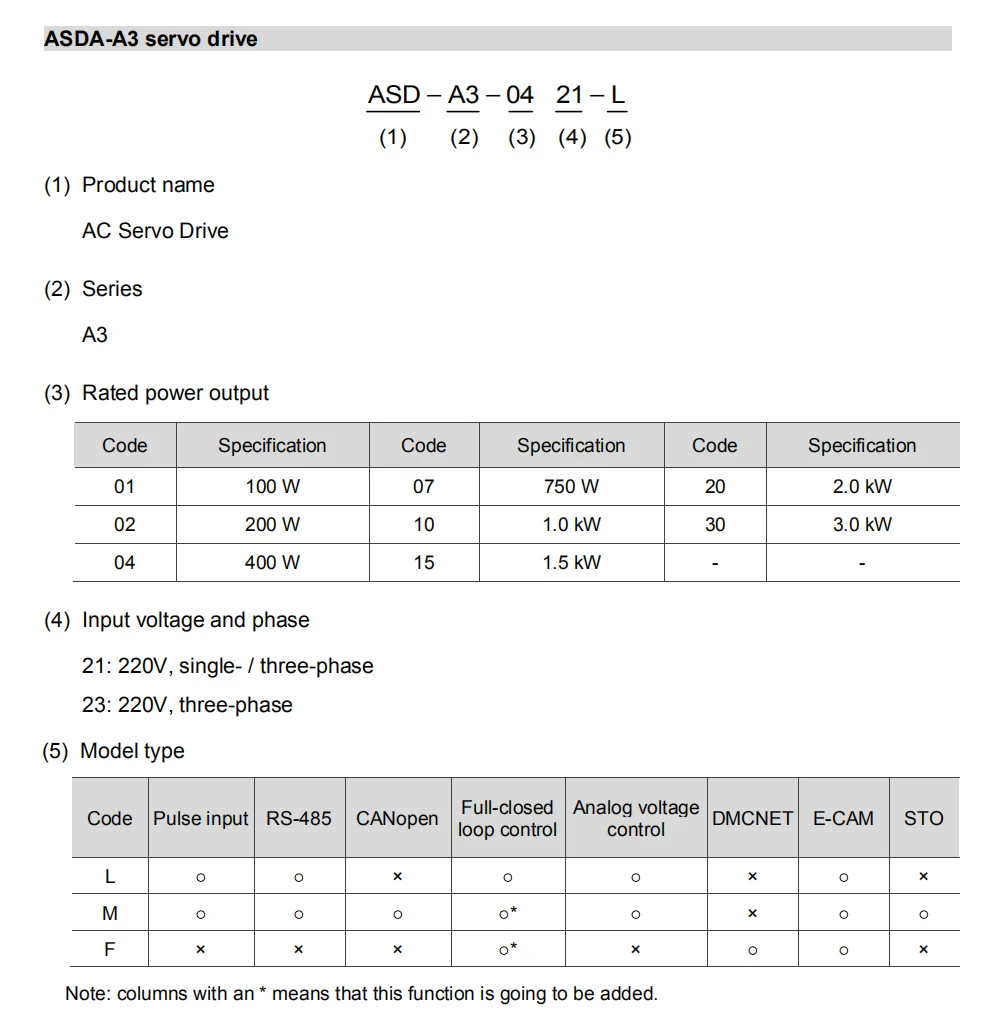 ASDA-A3 servo drive

ASD – A3 – 04 21 – L
(1) (2) (3) (4) (5)

(1) Product name

AC Servo Drive

(2) Series

A3

(3) Rated power output

| Code | Specification | Code | Specification | Code | Specification |
|---|---|---|---|---|---|
| 01 | 100 W | 07 | 750 W | 20 | 2.0 kW |
| 02 | 200 W | 10 | 1.0 kW | 30 | 3.0 kW |
| 04 | 400 W | 15 | 1.5 kW | - | - |

(4) Input voltage and phase

21: 220V, single- / three-phase

23: 220V, three-phase

(5) Model type

| Code | Pulse input | RS-485 | CANopen | Full-closed loop control | Analog voltage control | DMCNET | E-CAM | STO |
|---|---|---|---|---|---|---|---|---|
| L | ○ | ○ | × | ○ | ○ | × | ○ | × |
| M | ○ | ○ | ○ | ○* | ○ | × | ○ | ○ |
| F | × | × | × | ○* | × | ○ | ○ | × |

Note: columns with an * means that this function is going to be added.